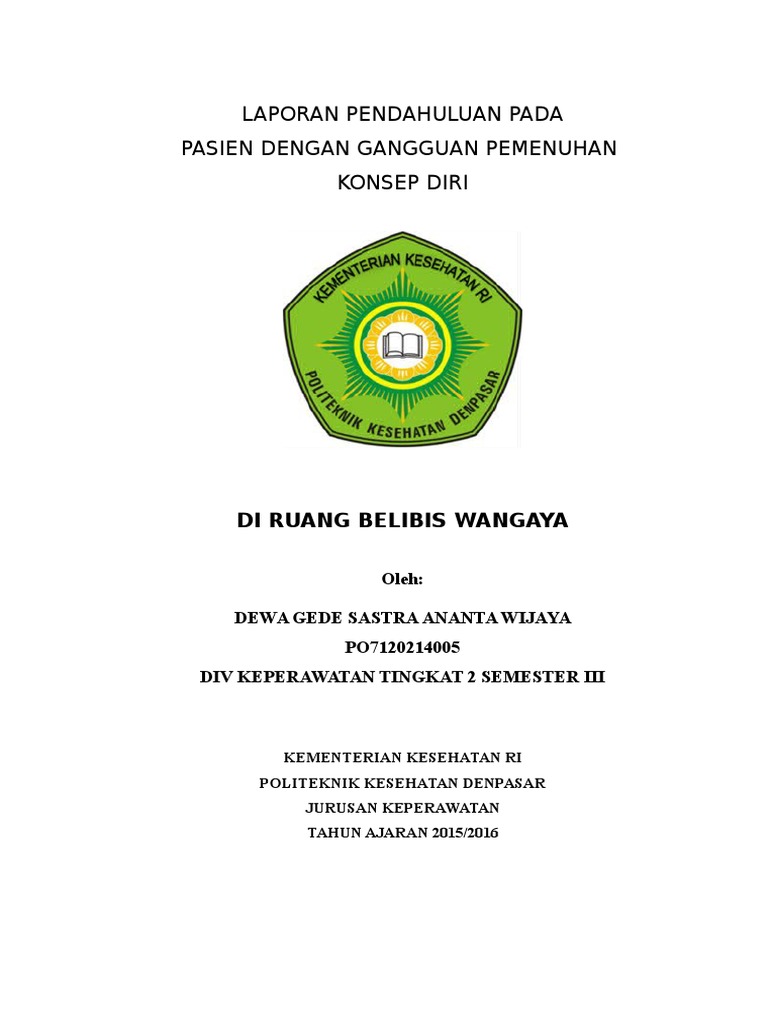 LAPORAN PENDAHULUAN PADA
PASIEN DENGAN GANGGUAN PEMENUHAN
KONSEP DIRI

KEMENTERIAN KESEHATAN RI
POLITEKNIK KESEHATAN DENPASAR

DI RUANG BELIBIS WANGAYA

Oleh:

DEWA GEDE SASTRA ANANTA WIJAYA
PO7120214005
DIV KEPERAWATAN TINGKAT 2 SEMESTER III

KEMENTERIAN KESEHATAN RI
POLITEKNIK KESEHATAN DENPASAR
JURUSAN KEPERAWATAN
TAHUN AJARAN 2015/2016